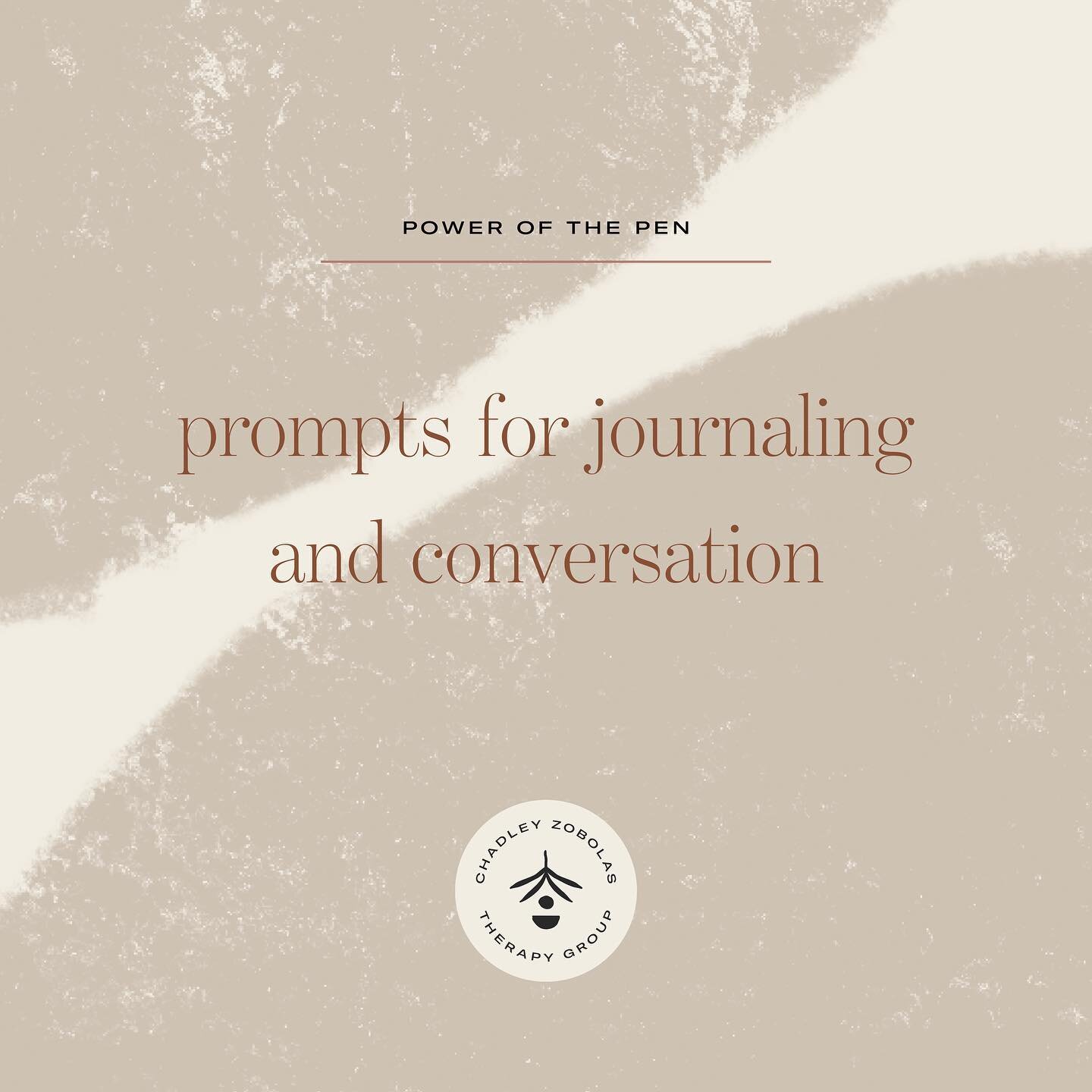 POWER OF THE PEN

prompts for journaling and conversation

CHADLEY ZOBOLAS
THERAPY GROUP